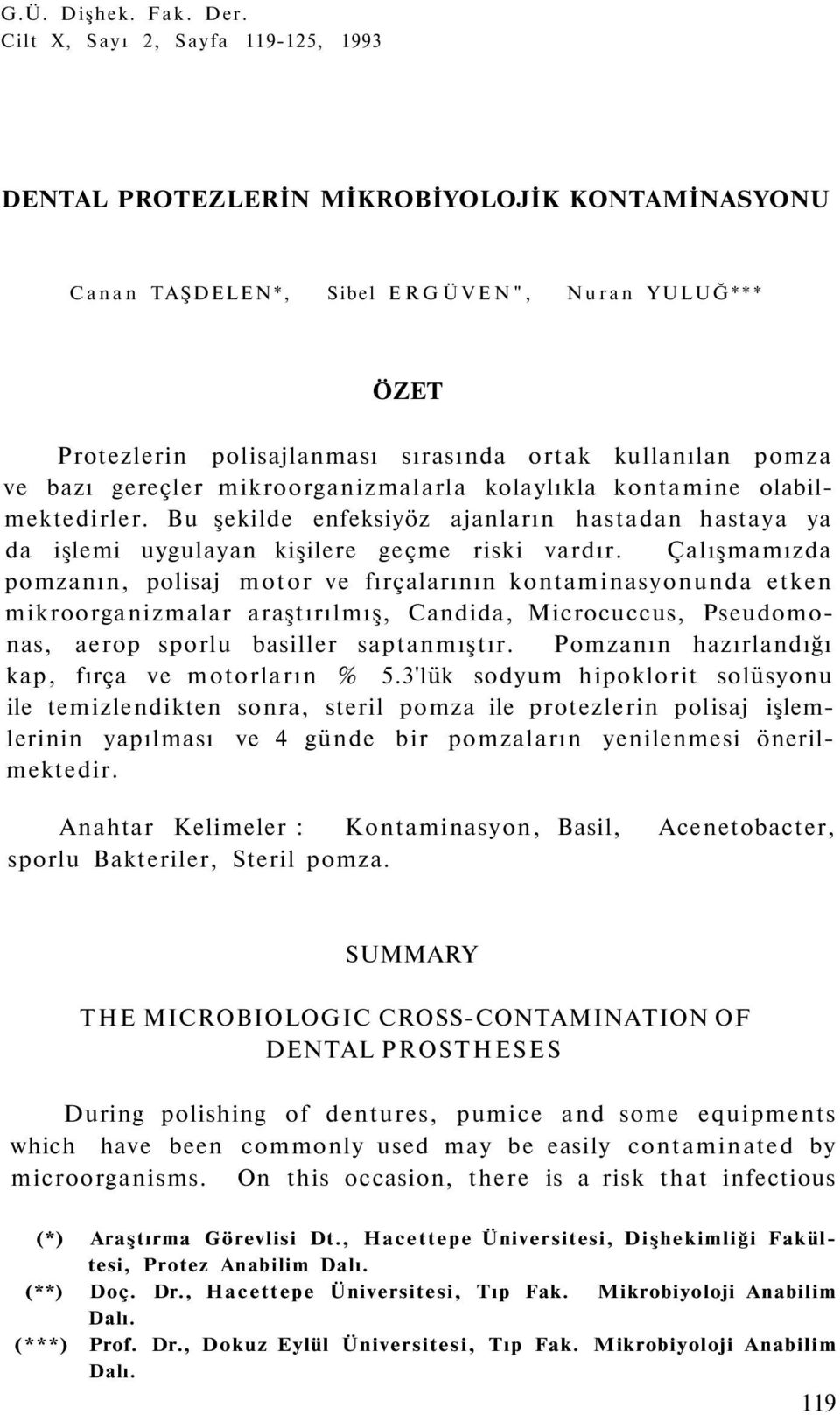 G.Ü. Dişhek. Fak. Der.
Cilt X, Sayı 2, Sayfa 119-125, 1993

DENTAL PROTEZLERİN MİKROBİYOLOJİK KONTAMİNASYONU

Canan TAŞDELEN*, Sibel ERGÜVEN", Nuran YULUĞ***

ÖZET

Protezlerin polisajlanması sırasında ortak kullanılan pomza ve bazı gereçler mikroorganizmalarla kolaylıkla kontamine olabilmektedirler. Bu şekilde enfeksiyöz ajanların hastadan hastaya ya da işlemi uygulayan kişilere geçme riski vardır. Çalışmamızda pomzanın, polisaj motor ve fırçalarının kontaminasyonunda etken mikroorganizmalar araştırılmış, Candida, Microcuccus, Pseudomonas, aerop sporlu basiller saptanmıştır. Pomzanın hazırlandığı kap, fırça ve motorların % 5.3'lük sodyum hipoklorit solüsyonu ile temizlendikten sonra, steril pomza ile protezlerin polisaj işlemlerinin yapılması ve 4 günde bir pomzaların yenilenmesi önerilmektedir.

Anahtar Kelimeler : Kontaminasyon, Basil, Acenetobacter, sporlu Bakteriler, Steril pomza.

SUMMARY

THE MICROBIOLOGIC CROSS-CONTAMINATION OF DENTAL PROSTHESES

During polishing of dentures, pumice and some equipments which have been commonly used may be easily contaminated by microorganisms. On this occasion, there is a risk that infectious

(*) Araştırma Görevlisi Dt., Hacettepe Üniversitesi, Dişhekimliği Fakültesi, Protez Anabilim Dalı.
(**) Doç. Dr., Hacettepe Üniversitesi, Tıp Fak. Mikrobiyoloji Anabilim Dalı.
(***) Prof. Dr., Dokuz Eylül Üniversitesi, Tıp Fak. Mikrobiyoloji Anabilim Dalı.

119